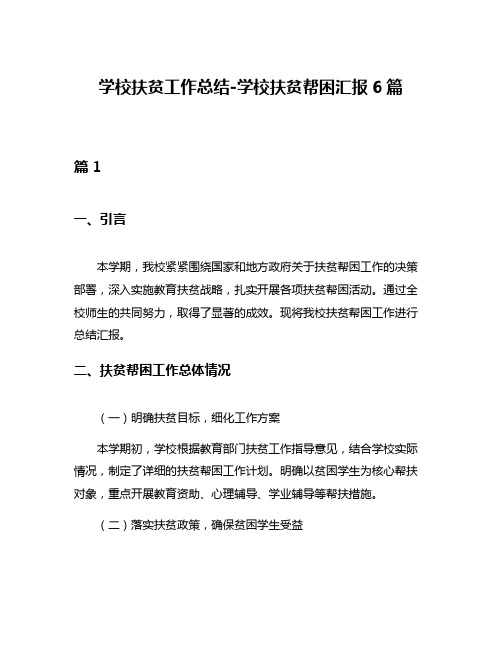 学校扶贫工作总结-学校扶贫帮困汇报 6 篇

篇 1

一、引言

本学期，我校紧紧围绕国家和地方政府关于扶贫帮困工作的决策部署，深入实施教育扶贫战略，扎实开展各项扶贫帮困活动。通过全校师生的共同努力，取得了显著的成效。现将我校扶贫帮困工作进行总结汇报。

二、扶贫帮困工作总体情况

（一）明确扶贫目标，细化工作方案

本学期初，学校根据教育部门扶贫工作指导意见，结合学校实际情况，制定了详细的扶贫帮困工作计划。明确以贫困学生为核心帮扶对象，重点开展教育资助、心理辅导、学业辅导等帮扶措施。

（二）落实扶贫政策，确保贫困学生受益